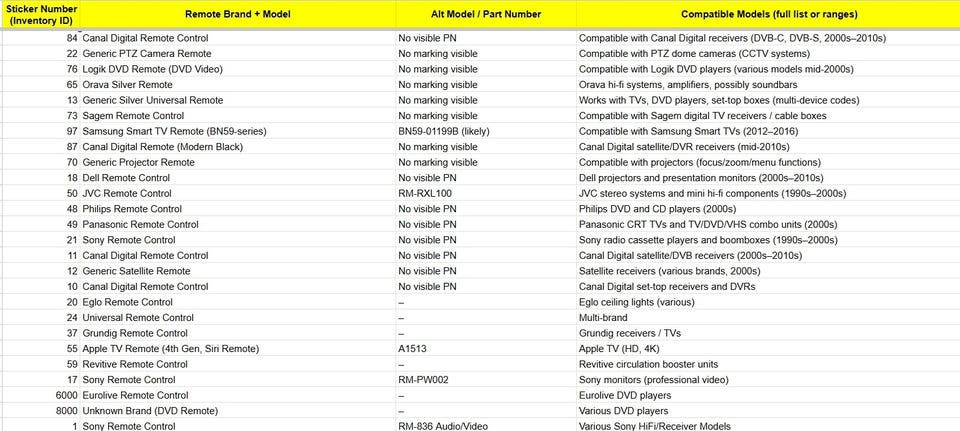 | Sticker Number (Inventory ID) | Remote Brand + Model | Alt Model / Part Number | Compatible Models (full list or ranges) |
|---|---|---|---|
| 84 | Canal Digital Remote Control | No visible PN | Compatible with Canal Digital receivers (DVB-C, DVB-S, 2000s–2010s) |
| 22 | Generic PTZ Camera Remote | No marking visible | Compatible with PTZ dome cameras (CCTV systems) |
| 76 | Logik DVD Remote (DVD Video) | No marking visible | Compatible with Logik DVD players (various models mid-2000s) |
| 65 | Orava Silver Remote | No marking visible | Orava hi-fi systems, amplifiers, possibly soundbars |
| 13 | Generic Silver Universal Remote | No marking visible | Works with TVs, DVD players, set-top boxes (multi-device codes) |
| 73 | Sagem Remote Control | No marking visible | Compatible with Sagem digital TV receivers / cable boxes |
| 97 | Samsung Smart TV Remote (BN59-series) | BN59-01199B (likely) | Compatible with Samsung Smart TVs (2012–2016) |
| 87 | Canal Digital Remote (Modern Black) | No marking visible | Canal Digital satellite/DVR receivers (mid-2010s) |
| 70 | Generic Projector Remote | No marking visible | Compatible with projectors (focus/zoom/menu functions) |
| 18 | Dell Remote Control | No visible PN | Dell projectors and presentation monitors (2000s–2010s) |
| 50 | JVC Remote Control | RM-RXL100 | JVC stereo systems and mini hi-fi components (1990s–2000s) |
| 48 | Philips Remote Control | No visible PN | Philips DVD and CD players (2000s) |
| 49 | Panasonic Remote Control | No visible PN | Panasonic CRT TVs and TV/DVD/VHS combo units (2000s) |
| 21 | Sony Remote Control | No visible PN | Sony radio cassette players and boomboxes (1990s–2000s) |
| 11 | Canal Digital Remote Control | No visible PN | Canal Digital satellite/DVB receivers (2000s–2010s) |
| 12 | Generic Satellite Remote | No visible PN | Satellite receivers (various brands, 2000s) |
| 10 | Canal Digital Remote Control | No visible PN | Canal Digital set-top receivers and DVRs |
| 20 | Eglo Remote Control | – | Eglo ceiling lights (various) |
| 24 | Universal Remote Control | – | Multi-brand |
| 37 | Grundig Remote Control | – | Grundig receivers / TVs |
| 55 | Apple TV Remote (4th Gen, Siri Remote) | A1513 | Apple TV (HD, 4K) |
| 59 | Revitive Remote Control | – | Revitive circulation booster units |
| 17 | Sony Remote Control | RM-PW002 | Sony monitors (professional video) |
| 6000 | Eurolive Remote Control | – | Eurolive DVD players |
| 8000 | Unknown Brand (DVD Remote) | – | Various DVD players |
| 1 | Sony Remote Control | RM-836 Audio/Video | Various Sony HiFi/Receiver Models |